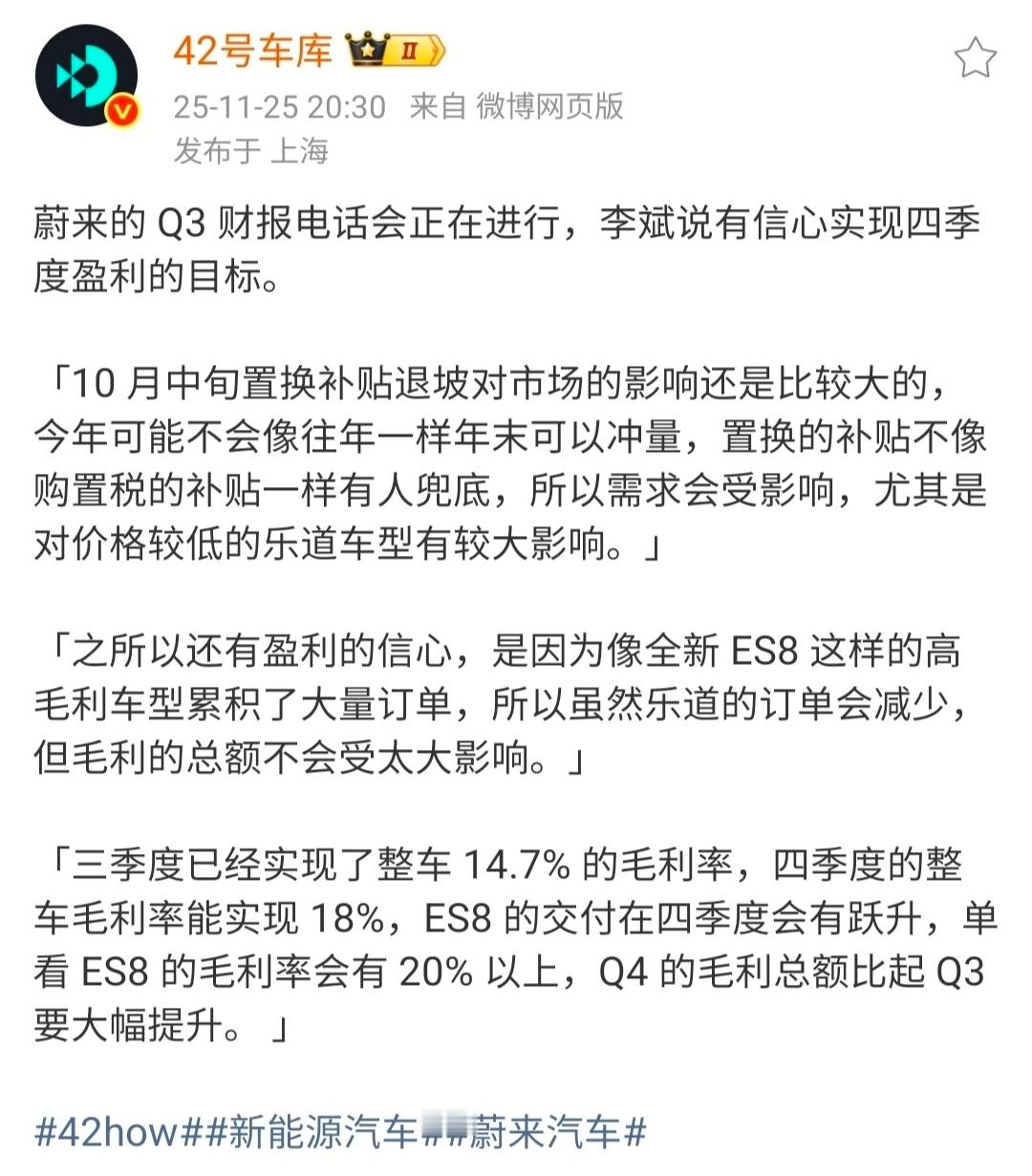 42号车库 II

25-11-25 20:30 来自 微博网页版
发布于 上海

蔚来的 Q3 财报电话会正在进行，李斌说有信心实现四季度盈利的目标。

「10 月中旬置换补贴退坡对市场的影响还是比较大的，今年可能不会像往年一样年末可以冲量，置换的补贴不像购置税的补贴一样有人兜底，所以需求会受影响，尤其是对价格较低的乐道车型有较大影响。」

「之所以还有盈利的信心，是因为像全新 ES8 这样的高毛利车型累积了大量订单，所以虽然乐道的订单会减少，但毛利的总额不会受太大影响。」

「三季度已经实现了整车 14.7% 的毛利率，四季度的整车毛利率能实现 18%，ES8 的交付在四季度会有跃升，单看 ES8 的毛利率会有 20% 以上，Q4 的毛利总额比起 Q3 要大幅提升。 」

#42how##新能源汽车##蔚来汽车#